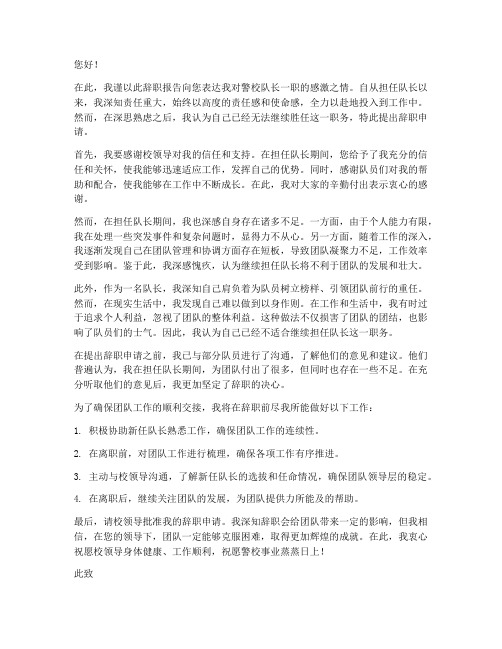 您好！

在此，我谨以此辞职报告向您表达我对警校队长一职的感激之情。自从担任队长以来，我深知责任重大，始终以高度的责任感和使命感，全力以赴地投入到工作中。然而，在深思熟虑之后，我认为自己已经无法继续胜任这一职务，特此提出辞职申请。

首先，我要感谢校领导对我的信任和支持。在担任队长期间，您给予了我充分的信任和关怀，使我能够迅速适应工作，发挥自己的优势。同时，感谢队员们对我的帮助和配合，使我能够在工作中不断成长。在此，我对大家的辛勤付出表示衷心的感谢。

然而，在担任队长期间，我也深感自身存在诸多不足。一方面，由于个人能力有限，我在处理一些突发事件和复杂问题时，显得力不从心。另一方面，随着工作的深入，我逐渐发现自己在团队管理和协调方面存在短板，导致团队凝聚力不足，工作效率受到影响。鉴于此，我深感愧疚，认为继续担任队长将不利于团队的发展和壮大。

此外，作为一名队长，我深知自己肩负着为队员树立榜样、引领团队前行的重任。然而，在现实生活中，我发现自己难以做到以身作则。在工作和生活中，我有时过于追求个人利益，忽视了团队的整体利益。这种做法不仅损害了团队的团结，也影响了队员们的士气。因此，我认为自己已经不适合继续担任队长这一职务。

在提出辞职申请之前，我已与部分队员进行了沟通，了解他们的意见和建议。他们普遍认为，我在担任队长期间，为团队付出了很多，但同时也存在一些不足。在充分听取他们的意见后，我更加坚定了辞职的决心。

为了确保团队工作的顺利交接，我将在辞职前尽我所能做好以下工作：

1. 积极协助新任队长熟悉工作，确保团队工作的连续性。

2. 在离职前，对团队工作进行梳理，确保各项工作有序推进。

3. 主动与校领导沟通，了解新任队长的选拔和任命情况，确保团队领导层的稳定。

4. 在离职后，继续关注团队的发展，为团队提供力所能及的帮助。

最后，请校领导批准我的辞职申请。我深知辞职会给团队带来一定的影响，但我相信，在您的领导下，团队一定能够克服困难，取得更加辉煌的成就。在此，我衷心祝愿校领导身体健康、工作顺利，祝愿警校事业蒸蒸日上！

此致